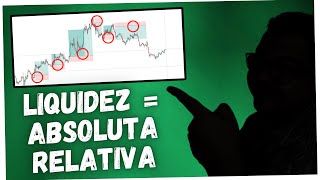 LIQUIDEZ =
ABSOLUTA
RELATIVA